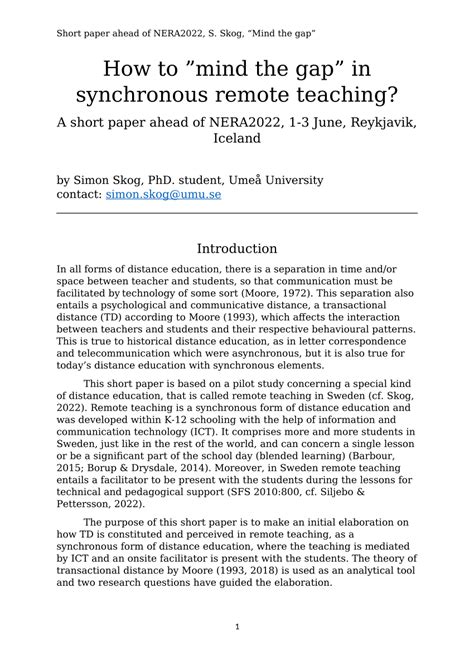 Short paper ahead of NERA2022, S. Skog, "Mind the gap"

How to ”mind the gap” in synchronous remote teaching?

A short paper ahead of NERA2022, 1-3 June, Reykjavik, Iceland

by Simon Skog, PhD. student, Umeå University
contact: simon.skog@umu.se

Introduction

In all forms of distance education, there is a separation in time and/or space between teacher and students, so that communication must be facilitated by technology of some sort (Moore, 1972). This separation also entails a psychological and communicative distance, a transactional distance (TD) according to Moore (1993), which affects the interaction between teachers and students and their respective behavioural patterns. This is true to historical distance education, as in letter correspondence and telecommunication which were asynchronous, but it is also true for today's distance education with synchronous elements.

This short paper is based on a pilot study concerning a special kind of distance education, that is called remote teaching in Sweden (cf. Skog, 2022). Remote teaching is a synchronous form of distance education and was developed within K-12 schooling with the help of information and communication technology (ICT). It comprises more and more students in Sweden, just like in the rest of the world, and can concern a single lesson or be a significant part of the school day (blended learning) (Barbour, 2015; Borup & Drysdale, 2014). Moreover, in Sweden remote teaching entails a facilitator to be present with the students during the lessons for technical and pedagogical support (SFS 2010:800, cf. Siljebo & Pettersson, 2022).

The purpose of this short paper is to make an initial elaboration on how TD is constituted and perceived in remote teaching, as a synchronous form of distance education, where the teaching is mediated by ICT and an onsite facilitator is present with the students. The theory of transactional distance by Moore (1993, 2018) is used as an analytical tool and two research questions have guided the elaboration.

1